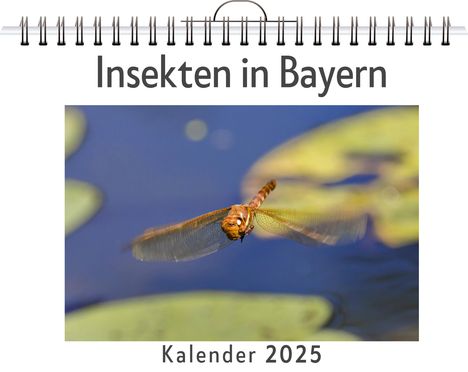 Insekten in Bayern

Kalender 2025